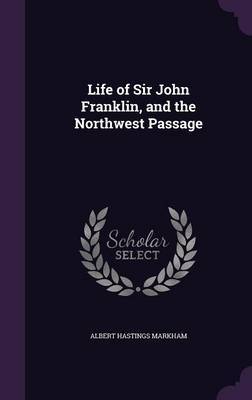 Life of Sir John Franklin, and the Northwest Passage

Scholar SELECT

ALBERT HASTINGS MARKHAM